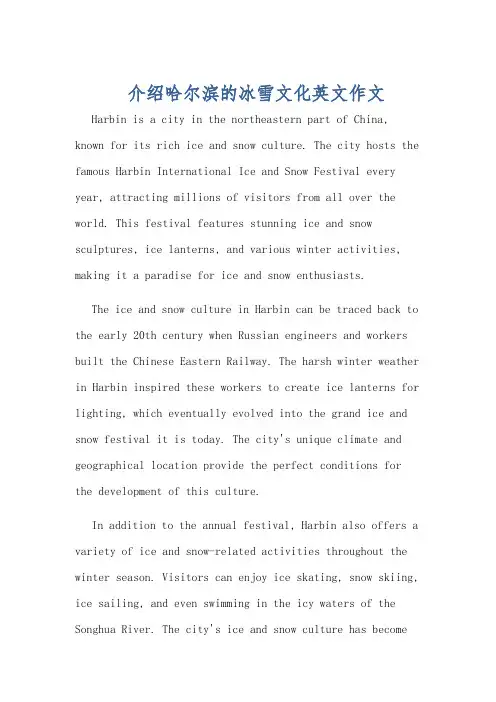 介绍哈尔滨的冰雪文化英文作文

Harbin is a city in the northeastern part of China, known for its rich ice and snow culture. The city hosts the famous Harbin International Ice and Snow Festival every year, attracting millions of visitors from all over the world. This festival features stunning ice and snow sculptures, ice lanterns, and various winter activities, making it a paradise for ice and snow enthusiasts.

The ice and snow culture in Harbin can be traced back to the early 20th century when Russian engineers and workers built the Chinese Eastern Railway. The harsh winter weather in Harbin inspired these workers to create ice lanterns for lighting, which eventually evolved into the grand ice and snow festival it is today. The city's unique climate and geographical location provide the perfect conditions for the development of this culture.

In addition to the annual festival, Harbin also offers a variety of ice and snow-related activities throughout the winter season. Visitors can enjoy ice skating, snow skiing, ice sailing, and even swimming in the icy waters of the Songhua River. The city's ice and snow culture has become